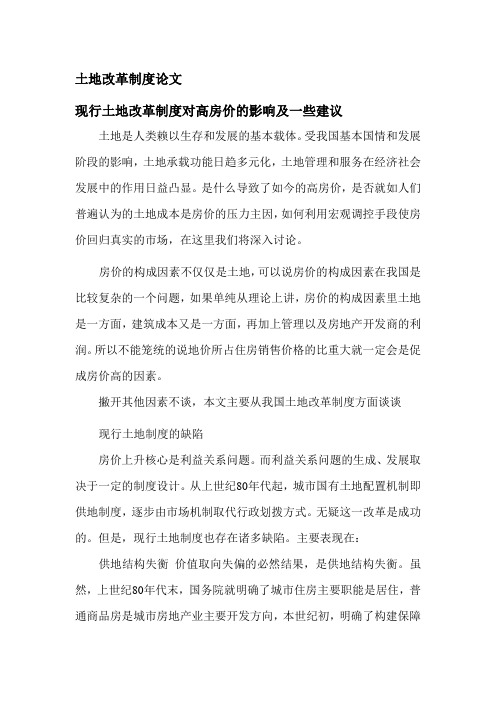 土地改革制度论文

现行土地改革制度对高房价的影响及一些建议

土地是人类赖以生存和发展的基本载体。受我国基本国情和发展阶段的影响，土地承载功能日趋多元化，土地管理和服务在经济社会发展中的作用日益凸显。是什么导致了如今的高房价，是否就如人们普遍认为的土地成本是房价的压力主因，如何利用宏观调控手段使房价回归真实的市场，在这里我们将深入讨论。

房价的构成因素不仅仅是土地，可以说房价的构成因素在我国是比较复杂的一个问题，如果单纯从理论上讲，房价的构成因素里土地是一方面，建筑成本又是一方面，再加上管理以及房地产开发商的利润。所以不能笼统的说地价所占住房销售价格的比重大就一定会是促成房价高的因素。

撇开其他因素不谈，本文主要从我国土地改革制度方面谈谈

现行土地制度的缺陷

房价上升核心是利益关系问题。而利益关系问题的生成、发展取决于一定的制度设计。从上世纪80年代起，城市国有土地配置机制即供地制度，逐步由市场机制取代行政划拨方式。无疑这一改革是成功的。但是，现行土地制度也存在诸多缺陷。主要表现在：

供地结构失衡 价值取向失偏的必然结果，是供地结构失衡。虽然，上世纪80年代末，国务院就明确了城市住房主要职能是居住，普通商品房是城市房地产业主要开发方向，本世纪初，明确了构建保障